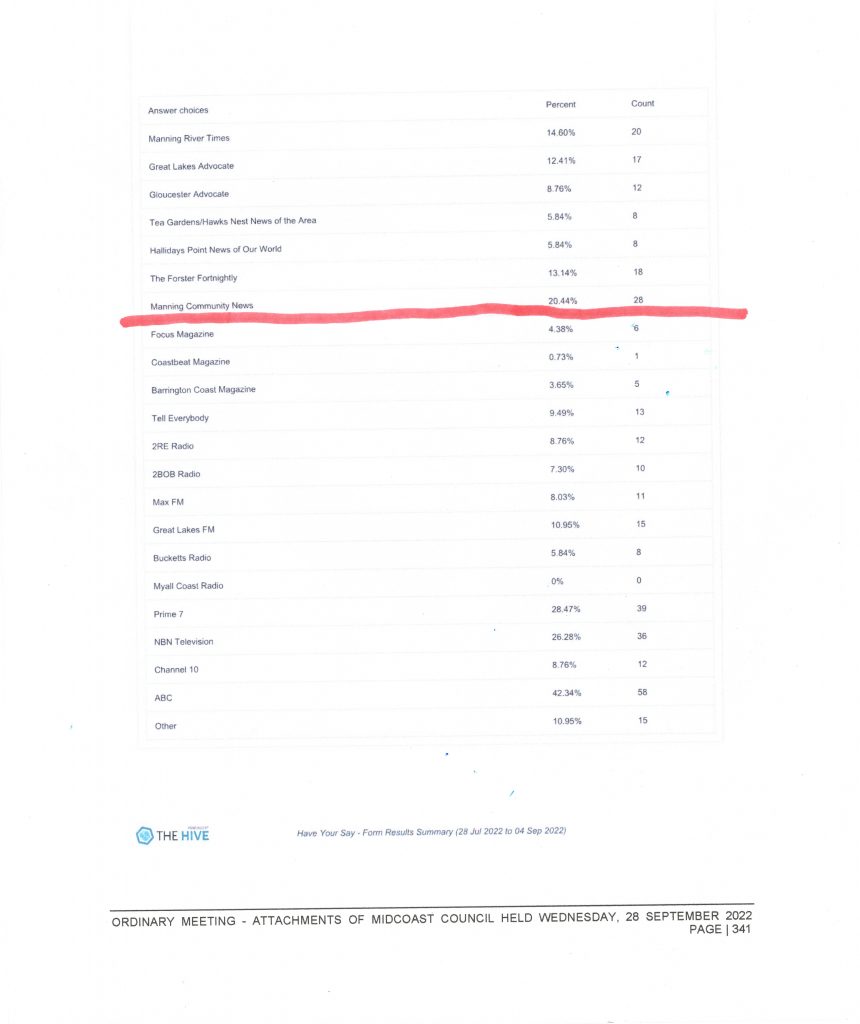 | Answer choices | Percent | Count |
|---|---|---|
| Manning River Times | 14.60% | 20 |
| Great Lakes Advocate | 12.41% | 17 |
| Gloucester Advocate | 8.76% | 12 |
| Tea Gardens/Hawks Nest News of the Area | 5.84% | 8 |
| Hallidays Point News of Our World | 5.84% | 8 |
| The Forster Fortnightly | 13.14% | 18 |
| Manning Community News | 20.44% | 28 |
| Focus Magazine | 4.38% | 6 |
| Coastbeat Magazine | 0.73% | 1 |
| Barrington Coast Magazine | 3.65% | 5 |
| Tell Everybody | 9.49% | 13 |
| 2RE Radio | 8.76% | 12 |
| 2BOB Radio | 7.30% | 10 |
| Max FM | 8.03% | 11 |
| Great Lakes FM | 10.95% | 15 |
| Bucketts Radio | 5.84% | 8 |
| Myall Coast Radio | 0% | 0 |
| Prime 7 | 28.47% | 39 |
| NBN Television | 26.28% | 36 |
| Channel 10 | 8.76% | 12 |
| ABC | 42.34% | 58 |
| Other | 10.95% | 15 |

THE HIVE

Have Your Say - Form Results Summary (28 Jul 2022 to 04 Sep 2022)

ORDINARY MEETING - ATTACHMENTS OF MIDCOAST COUNCIL HELD WEDNESDAY, 28 SEPTEMBER 2022
PAGE | 341